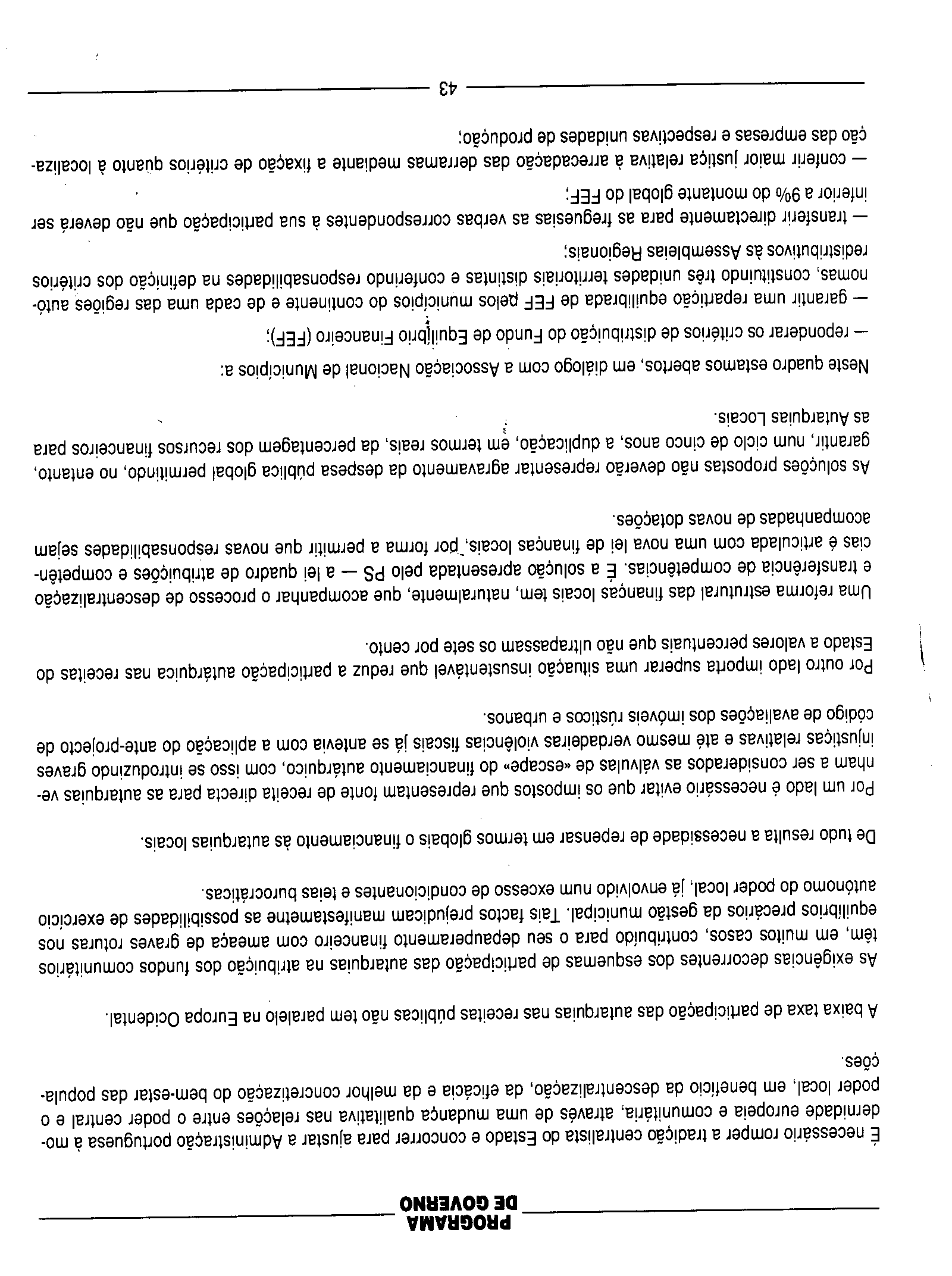 PROGRAMA DE GOVERNO

É necessário romper a tradição centralista do Estado e concorrer para ajustar a Administração portuguesa à modernidade europeia e comunitária, através de uma mudança qualitativa nas relações entre o poder central e o poder local, em benefício da descentralização, da eficácia e da melhor concretização do bem-estar das populações.

A baixa taxa de participação das autarquias nas receitas públicas não tem paralelo na Europa Ocidental.

As exigências decorrentes dos esquemas de participação das autarquias na atribuição dos fundos comunitários têm, em muitos casos, contribuído para o seu depauperamento financeiro com ameaça de graves roturas nos equilíbrios precários da gestão municipal. Tais factos prejudicam manifestamente as possibilidades de exercício autónomo do poder local, já envolvido num excesso de condicionantes e teias burocráticas.

De tudo resulta a necessidade de repensar em termos globais o financiamento às autarquias locais.

Por um lado é necessário evitar que os impostos que representam fonte de receita directa para as autarquias venham a ser considerados as válvulas de «escape» do financiamento autárquico, com isso se introduzindo graves injustiças relativas e até mesmo verdadeiras violências fiscais já se antevia com a aplicação do ante-projecto de código de avaliações dos imóveis rústicos e urbanos.

Por outro lado importa superar uma situação insustentável que reduz a participação autárquica nas receitas do Estado a valores percentuais que não ultrapassam os sete por cento.

Uma reforma estrutural das finanças locais tem, naturalmente, que acompanhar o processo de descentralização e transferência de competências. É a solução apresentada pelo PS — a lei quadro de atribuições e competências é articulada com uma nova lei de finanças locais, por forma a permitir que novas responsabilidades sejam acompanhadas de novas dotações.

As soluções propostas não deverão representar agravamento da despesa pública global permitindo, no entanto, garantir, num ciclo de cinco anos, a duplicação, em termos reais, da percentagem dos recursos financeiros para as Autarquias Locais.

Neste quadro estamos abertos, em diálogo com a Associação Nacional de Municípios a:

— reponderar os critérios de distribuição do Fundo de Equilíbrio Financeiro (FEF);

— garantir uma repartição equilibrada de FEF pelos municípios do continente e de cada uma das regiões autónomas, constituindo três unidades territoriais distintas e conferindo responsabilidades na definição dos critérios redistributivos às Assembleias Regionais;

— transferir directamente para as freguesias as verbas correspondentes à sua participação que não deverá ser inferior a 9% do montante global do FEF;

— conferir maior justiça relativa à arrecadação das derramas mediante a fixação de critérios quanto à localização das empresas e respectivas unidades de produção;

43